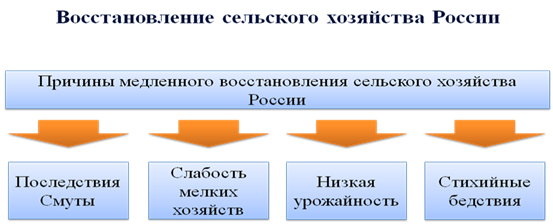 Восстановление сельского хозяйства России

Причины медленного восстановления сельского хозяйства России

Последствия Смуты

Слабость мелких хозяйств

Низкая урожайность

Стихийные бедствия